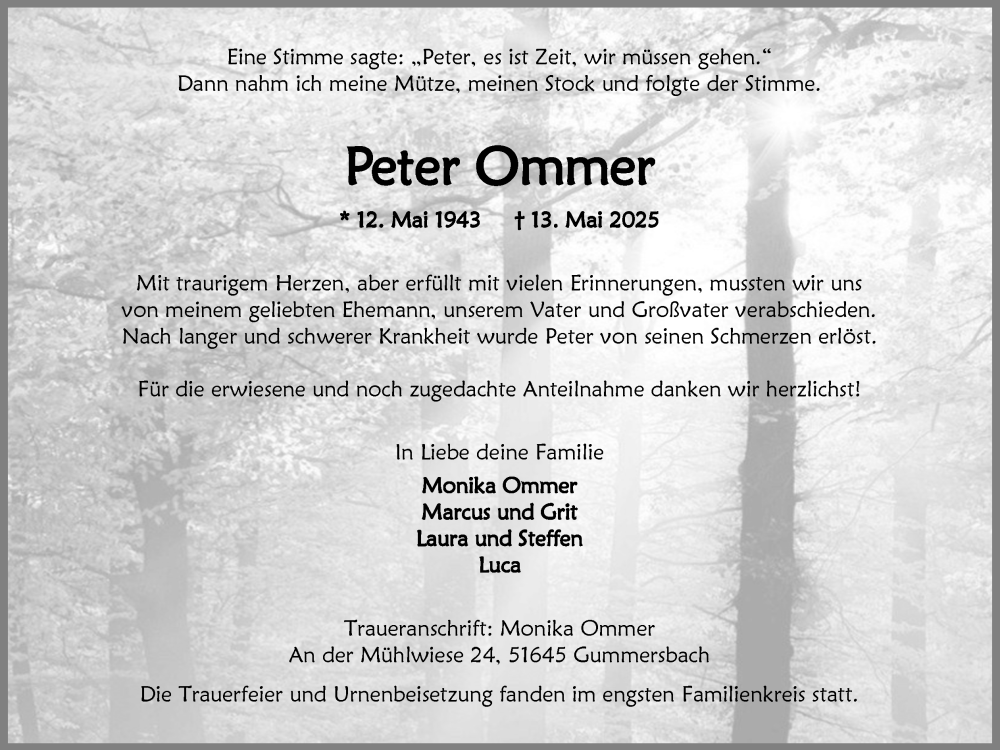 Eine Stimme sagte: „Peter, es ist Zeit, wir müssen gehen.“
Dann nahm ich meine Mütze, meinen Stock und folgte der Stimme.

Peter Ommer

* 12. Mai 1943 † 13. Mai 2025

Mit traurigem Herzen, aber erfüllt mit vielen Erinnerungen, mussten wir uns von meinem geliebten Ehemann, unserem Vater und Großvater verabschieden. Nach langer und schwerer Krankheit wurde Peter von seinen Schmerzen erlöst.

Für die erwiesene und noch zugedachte Anteilnahme danken wir herzlichst!

In Liebe deine Familie

Monika Ommer
Marcus und Grit
Laura und Steffen
Luca

Traueranschrift: Monika Ommer
An der Mühlwiese 24, 51645 Gummersbach

Die Trauerfeier und Urnenbeisetzung fanden im engsten Familienkreis statt.